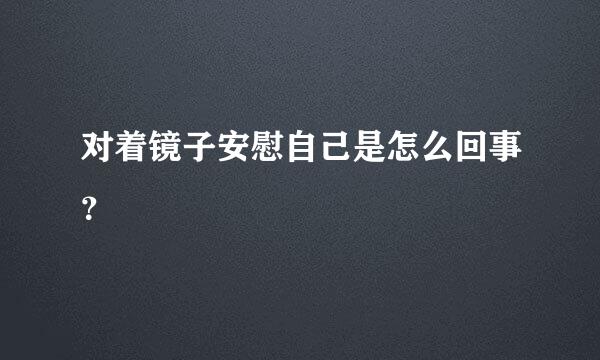 对着镜子安慰自己是怎么回事？